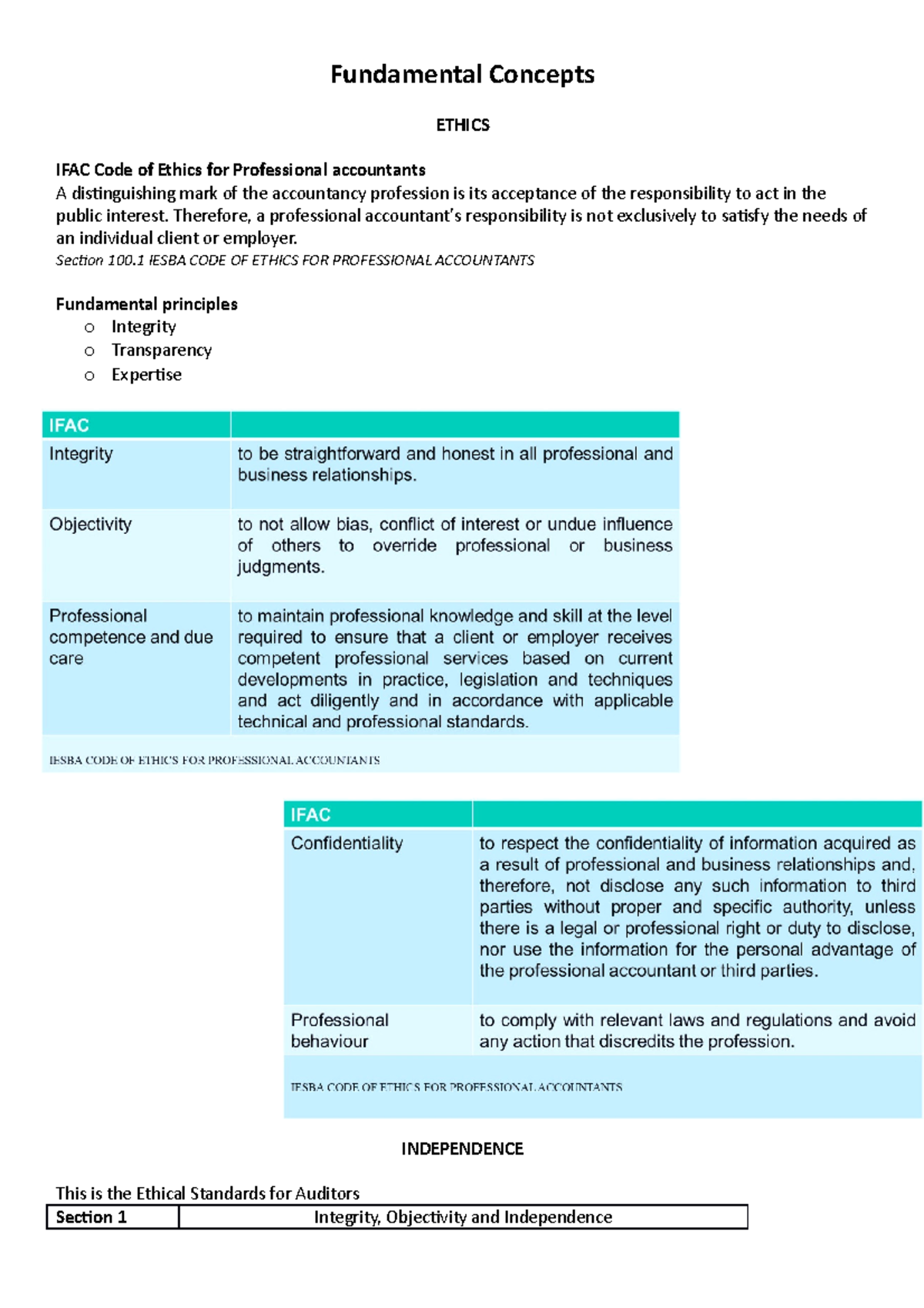 Fundamental Concepts

ETHICS

IFAC Code of Ethics for Professional accountants
A distinguishing mark of the accountancy profession is its acceptance of the responsibility to act in the public interest. Therefore, a professional accountant's responsibility is not exclusively to satisfy the needs of an individual client or employer.
Section 100.1 IESBA CODE OF ETHICS FOR PROFESSIONAL ACCOUNTANTS

Fundamental principles
o Integrity
o Transparency
o Expertise

| IFAC | |
|---|---|
| Integrity | to be straightforward and honest in all professional and business relationships. |
| Objectivity | to not allow bias, conflict of interest or undue influence of others to override professional or business judgments. |
| Professional competence and due care | to maintain professional knowledge and skill at the level required to ensure that a client or employer receives competent professional services based on current developments in practice, legislation and techniques and act diligently and in accordance with applicable technical and professional standards. |

IESBA CODE OF ETHICS FOR PROFESSIONAL ACCOUNTANTS

| IFAC | |
|---|---|
| Confidentiality | to respect the confidentiality of information acquired as a result of professional and business relationships and, therefore, not disclose any such information to third parties without proper and specific authority, unless there is a legal or professional right or duty to disclose, nor use the information for the personal advantage of the professional accountant or third parties. |
| Professional behaviour | to comply with relevant laws and regulations and avoid any action that discredits the profession. |

IESBA CODE OF ETHICS FOR PROFESSIONAL ACCOUNTANTS

INDEPENDENCE

This is the Ethical Standards for Auditors

| Section 1 | Integrity, Objectivity and Independence |
|---|---|